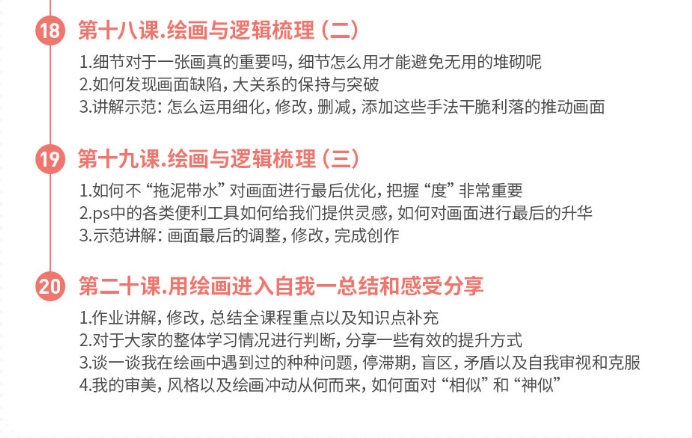 18 第十八课.绘画与逻辑梳理（二）

1.细节对于一张画真的重要吗，细节怎么用才能避免无用的堆砌呢
2.如何发现画面缺陷，大关系的保持与突破
3.讲解示范：怎么运用细化，修改，删减，添加这些手法干脆利落的推动画面

19 第十九课.绘画与逻辑梳理（三）

1.如何不“拖泥带水”对画面进行最后优化，把握“度”非常重要
2.ps中的各类便利工具如何给我们提供灵感，如何对画面进行最后的升华
3.示范讲解：画面最后的调整，修改，完成创作

20 第二十课.用绘画进入自我一总结和感受分享

1.作业讲解，修改，总结全课程重点以及知识点补充
2.对于大家的整体学习情况进行判断，分享一些有效的提升方式
3.谈一谈我在绘画中遇到过的种种问题，停滞期，盲区，矛盾以及自我审视和克服
4.我的审美，风格以及绘画冲动从何而来，如何面对“相似”和“神似”